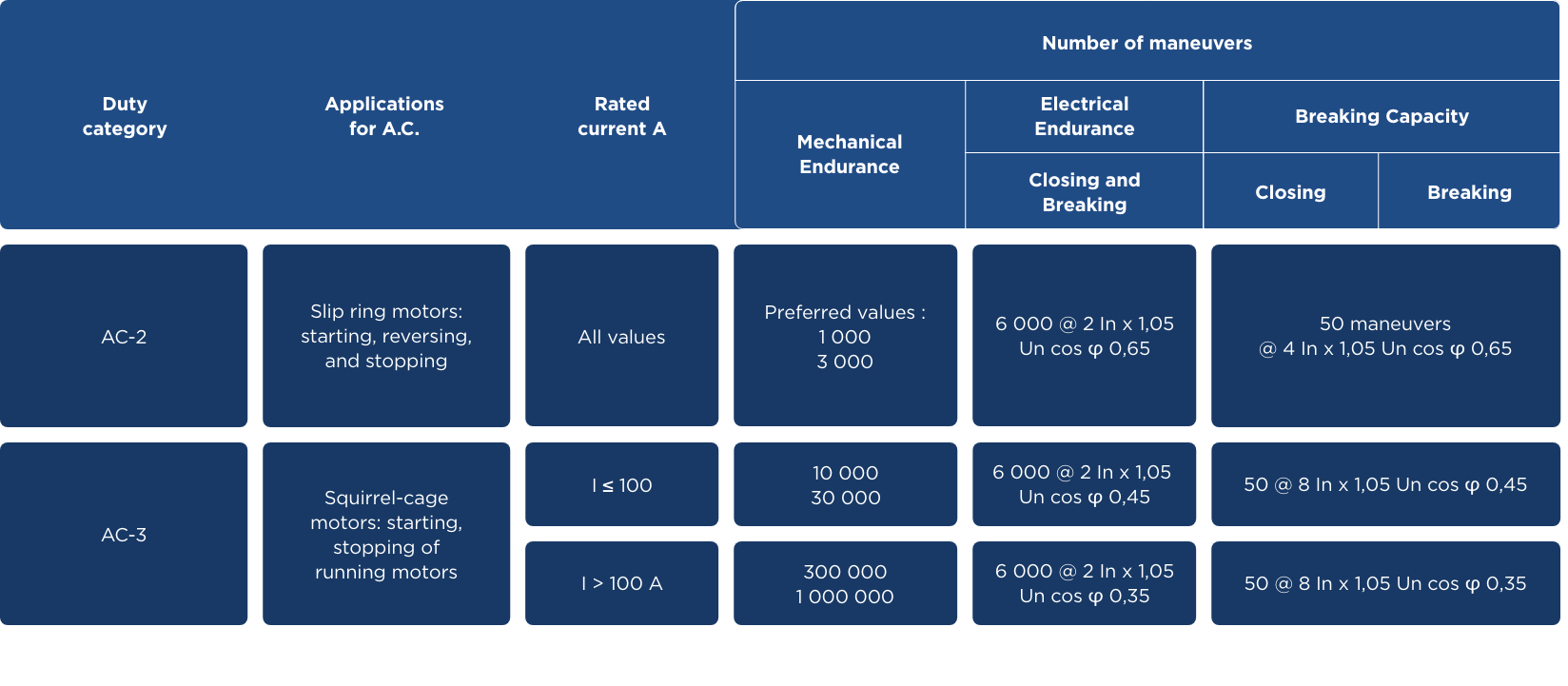 | Duty category | Applications for A.C. | Rated current A | Number of maneuvers | | | |
|---|---|---|---|---|---|---|
| | | | Mechanical Endurance | Electrical Endurance | Breaking Capacity | |
| | | | | Closing and Breaking | Closing | Breaking |
| AC-2 | Slip ring motors: starting, reversing, and stopping | All values | Preferred values : 1 000 3 000 | 6 000 @ 2 In x 1,05 Un cos φ 0,65 | 50 maneuvers @ 4 In x 1,05 Un cos φ 0,65 | |
| AC-3 | Squirrel-cage motors: starting, stopping of running motors | I ≤ 100 | 10 000 30 000 | 6 000 @ 2 In x 1,05 Un cos φ 0,45 | 50 @ 8 In x 1,05 Un cos φ 0,45 | |
| | | I > 100 A | 300 000 1 000 000 | 6 000 @ 2 In x 1,05 Un cos φ 0,35 | 50 @ 8 In x 1,05 Un cos φ 0,35 | |